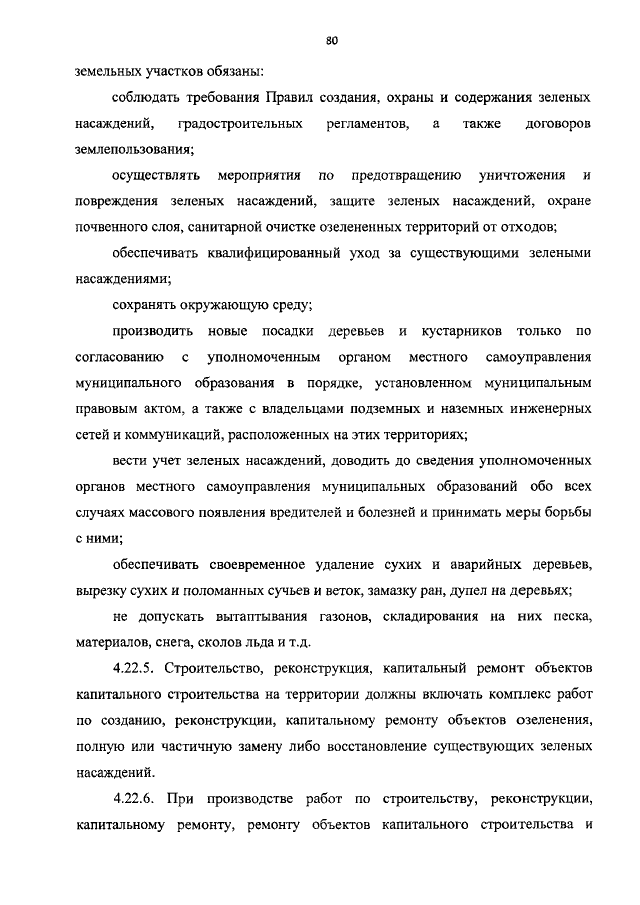 80

земельных участков обязаны:

соблюдать требования Правил создания, охраны и содержания зеленых насаждений, градостроительных регламентов, а также договоров землепользования;

осуществлять мероприятия по предотвращению уничтожения и повреждения зеленых насаждений, защите зеленых насаждений, охране почвенного слоя, санитарной очистке озелененных территорий от отходов;

обеспечивать квалифицированный уход за существующими зелеными насаждениями;

сохранять окружающую среду;

производить новые посадки деревьев и кустарников только по согласованию с уполномоченным органом местного самоуправления муниципального образования в порядке, установленном муниципальным правовым актом, а также с владельцами подземных и наземных инженерных сетей и коммуникаций, расположенных на этих территориях;

вести учет зеленых насаждений, доводить до сведения уполномоченных органов местного самоуправления муниципальных образований обо всех случаях массового появления вредителей и болезней и принимать меры борьбы с ними;

обеспечивать своевременное удаление сухих и аварийных деревьев, вырезку сухих и поломанных сучьев и веток, замазку ран, дупел на деревьях;

не допускать вытаптывания газонов, складирования на них песка, материалов, снега, сколов льда и т.д.

4.22.5. Строительство, реконструкция, капитальный ремонт объектов капитального строительства на территории должны включать комплекс работ по созданию, реконструкции, капитальному ремонту объектов озеленения, полную или частичную замену либо восстановление существующих зеленых насаждений.

4.22.6. При производстве работ по строительству, реконструкции, капитальному ремонту, ремонту объектов капитального строительства и